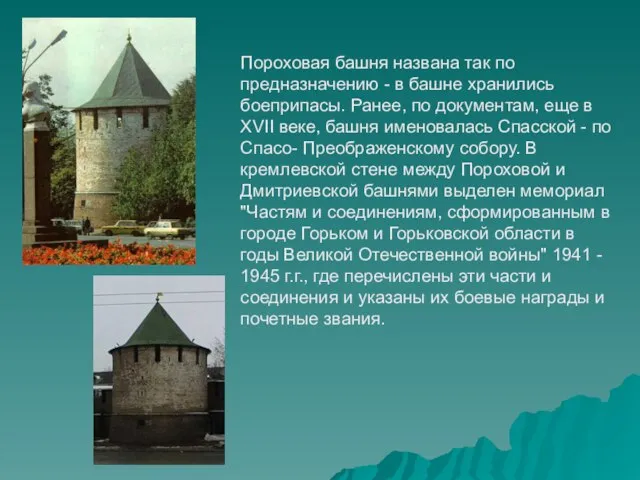 Пороховая башня названа так по предназначению - в башне хранились боеприпасы. Ранее, по документам, еще в XVII веке, башня именовалась Спасской - по Спасо- Преображенскому собору. В кремлевской стене между Пороховой и Дмитриевской башнями выделен мемориал "Частям и соединениям, сформированным в городе Горьком и Горьковской области в годы Великой Отечественной войны" 1941 - 1945 г.г., где перечислены эти части и соединения и указаны их боевые награды и почетные звания.